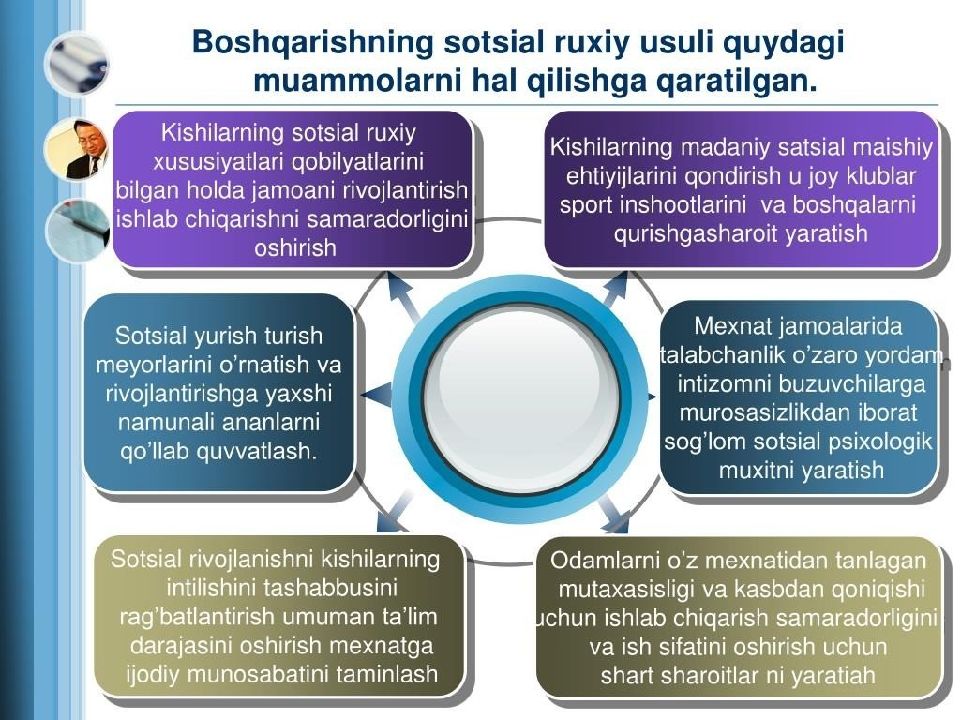 Boshqarishning sotsial ruxiy usuli quydagi muammolarni hal qilishga qaratilgan.

Kishilarning sotsial ruxiy xususiyatlari qobilyatlarini bilgan holda jamoani rivojlantirish ishlab chiqarishni samaradorligini oshirish

Kishilarning madaniy satsial maishiy ehtiyijlarini qondirish u joy klublar sport inshootlarini va boshqalarni qurishgasharoit yaratish

Sotsial yurish turish meyorlarini o'rnatish va rivojlantirishga yaxshi namunali ananlarni qo'llab quvvatlash.

Mexnat jamoalarida talabchanlik o'zaro yordam intizomni buzuvchilarga murosasizlikdan iborat sog'lom sotsial psixologik muxitni yaratish

Sotsial rivojlanishni kishilarning intilishini tashabbusini rag'batlantirish umuman ta'lim darajasini oshirish mexnatga ijodiy munosabatini taminlash

Odamlarni o'z mexnatidan tanlagan mutaxasisligi va kasbdan qoniqishi uchun ishlab chiqarish samaradorligini va ish sifatini oshirish uchun shart sharoitlar ni yaratiah